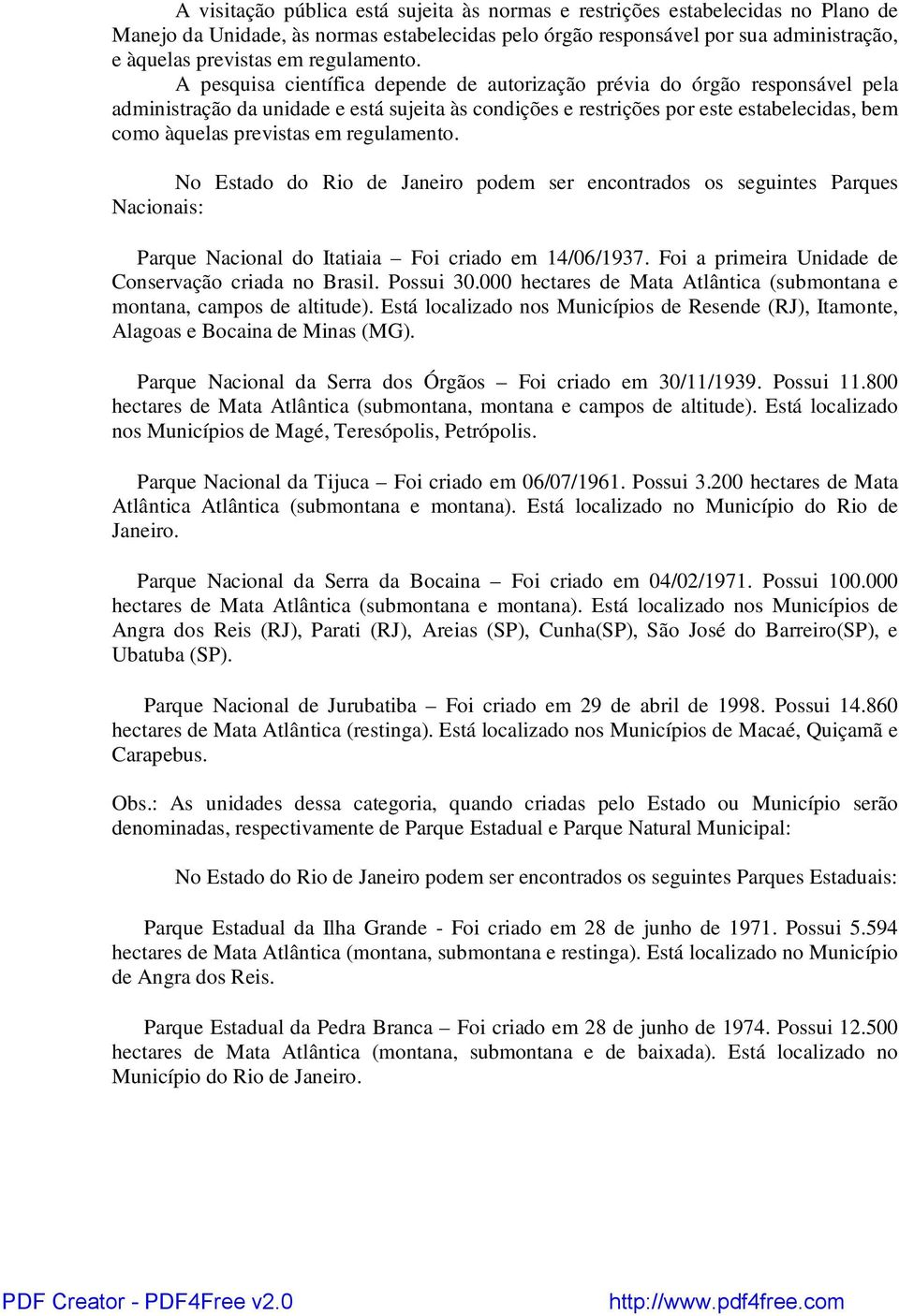 A visitação pública está sujeita às normas e restrições estabelecidas no Plano de Manejo da Unidade, às normas estabelecidas pelo órgão responsável por sua administração, e àquelas previstas em regulamento.

A pesquisa científica depende de autorização prévia do órgão responsável pela administração da unidade e está sujeita às condições e restrições por este estabelecidas, bem como àquelas previstas em regulamento.

No Estado do Rio de Janeiro podem ser encontrados os seguintes Parques Nacionais:

Parque Nacional do Itatiaia – Foi criado em 14/06/1937. Foi a primeira Unidade de Conservação criada no Brasil. Possui 30.000 hectares de Mata Atlântica (submontana e montana, campos de altitude). Está localizado nos Municípios de Resende (RJ), Itamonte, Alagoas e Bocaina de Minas (MG).

Parque Nacional da Serra dos Órgãos – Foi criado em 30/11/1939. Possui 11.800 hectares de Mata Atlântica (submontana, montana e campos de altitude). Está localizado nos Municípios de Magé, Teresópolis, Petrópolis.

Parque Nacional da Tijuca – Foi criado em 06/07/1961. Possui 3.200 hectares de Mata Atlântica Atlântica (submontana e montana). Está localizado no Município do Rio de Janeiro.

Parque Nacional da Serra da Bocaina – Foi criado em 04/02/1971. Possui 100.000 hectares de Mata Atlântica (submontana e montana). Está localizado nos Municípios de Angra dos Reis (RJ), Parati (RJ), Areias (SP), Cunha(SP), São José do Barreiro(SP), e Ubatuba (SP).

Parque Nacional de Jurubatiba – Foi criado em 29 de abril de 1998. Possui 14.860 hectares de Mata Atlântica (restinga). Está localizado nos Municípios de Macaé, Quiçamã e Carapebus.

Obs.: As unidades dessa categoria, quando criadas pelo Estado ou Município serão denominadas, respectivamente de Parque Estadual e Parque Natural Municipal:

No Estado do Rio de Janeiro podem ser encontrados os seguintes Parques Estaduais:

Parque Estadual da Ilha Grande - Foi criado em 28 de junho de 1971. Possui 5.594 hectares de Mata Atlântica (montana, submontana e restinga). Está localizado no Município de Angra dos Reis.

Parque Estadual da Pedra Branca – Foi criado em 28 de junho de 1974. Possui 12.500 hectares de Mata Atlântica (montana, submontana e de baixada). Está localizado no Município do Rio de Janeiro.

PDF Creator - PDF4Free v2.0 http://www.pdf4free.com